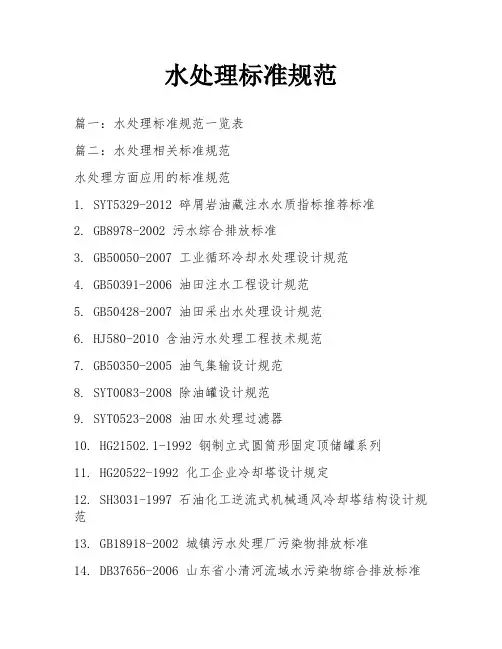 水处理标准规范

篇一：水处理标准规范一览表

篇二：水处理相关标准规范

水处理方面应用的标准规范

1. SYT5329-2012 碎屑岩油藏注水水质指标推荐标准

2. GB8978-2002 污水综合排放标准

3. GB50050-2007 工业循环冷却水处理设计规范

4. GB50391-2006 油田注水工程设计规范

5. GB50428-2007 油田采出水处理设计规范

6. HJ580-2010 含油污水处理工程技术规范

7. GB50350-2005 油气集输设计规范

8. SYT0083-2008 除油罐设计规范

9. SYT0523-2008 油田水处理过滤器

10. HG21502.1-1992 钢制立式圆筒形固定顶储罐系列

11. HG20522-1992 化工企业冷却塔设计规定

12. SH3031-1997 石油化工逆流式机械通风冷却塔结构设计规范

13. GB18918-2002 城镇污水处理厂污染物排放标准

14. DB37656-2006 山东省小清河流域水污染物综合排放标准